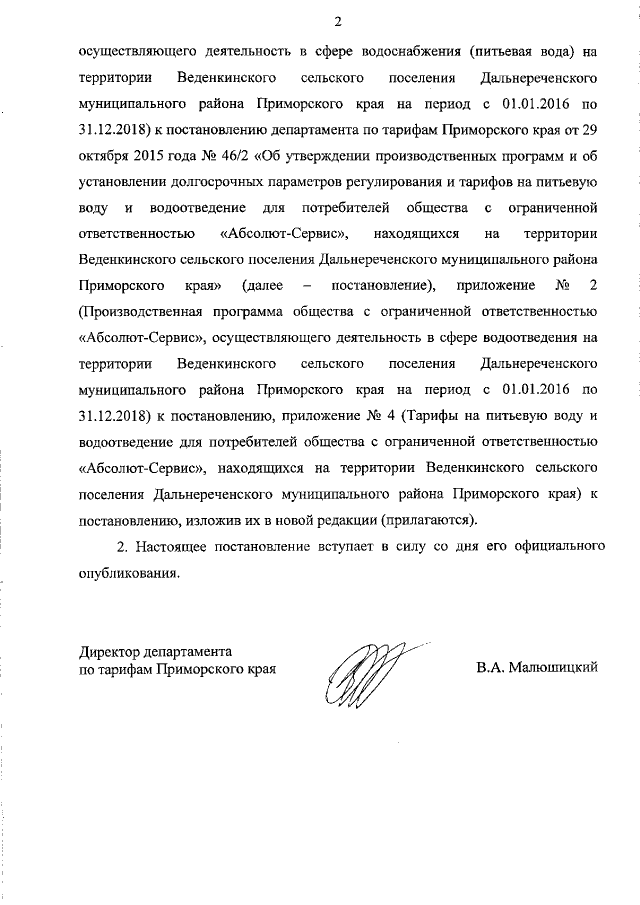 2

осуществляющего деятельность в сфере водоснабжения (питьевая вода) на территории Веденкинского сельского поселения Дальнереченского муниципального района Приморского края на период с 01.01.2016 по 31.12.2018) к постановлению департамента по тарифам Приморского края от 29 октября 2015 года № 46/2 «Об утверждении производственных программ и об установлении долгосрочных параметров регулирования и тарифов на питьевую воду и водоотведение для потребителей общества с ограниченной ответственностью «Абсолют-Сервис», находящихся на территории Веденкинского сельского поселения Дальнереченского муниципального района Приморского края» (далее – постановление), приложение № 2 (Производственная программа общества с ограниченной ответственностью «Абсолют-Сервис», осуществляющего деятельность в сфере водоотведения на территории Веденкинского сельского поселения Дальнереченского муниципального района Приморского края на период с 01.01.2016 по 31.12.2018) к постановлению, приложение № 4 (Тарифы на питьевую воду и водоотведение для потребителей общества с ограниченной ответственностью «Абсолют-Сервис», находящихся на территории Веденкинского сельского поселения Дальнереченского муниципального района Приморского края) к постановлению, изложив их в новой редакции (прилагаются).

2. Настоящее постановление вступает в силу со дня его официального опубликования.

Директор департамента
по тарифам Приморского края

В.А. Малюшицкий